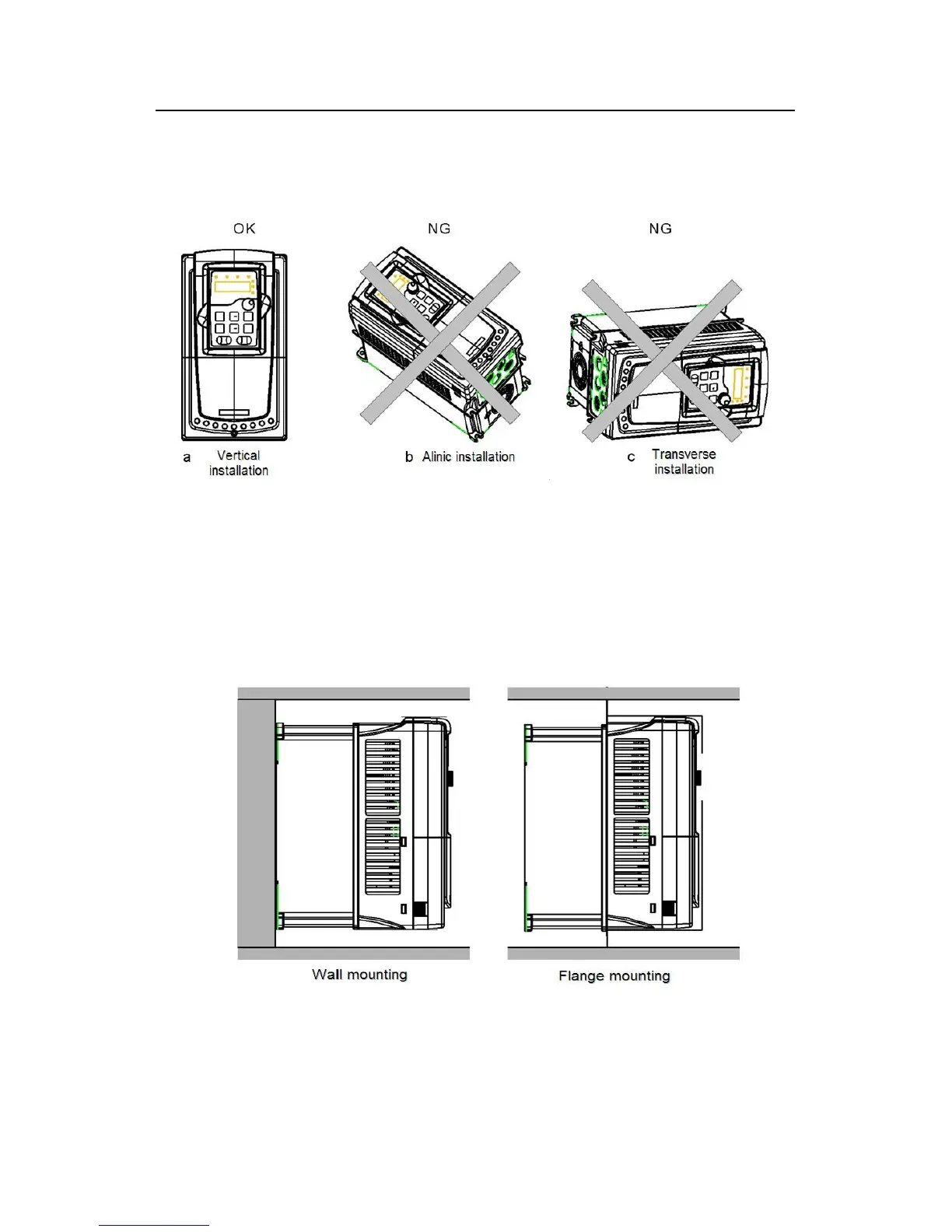 OK

NG

NG

a Vertical installation

b Alinic installation

c Transverse installation

Wall mounting

Flange mounting